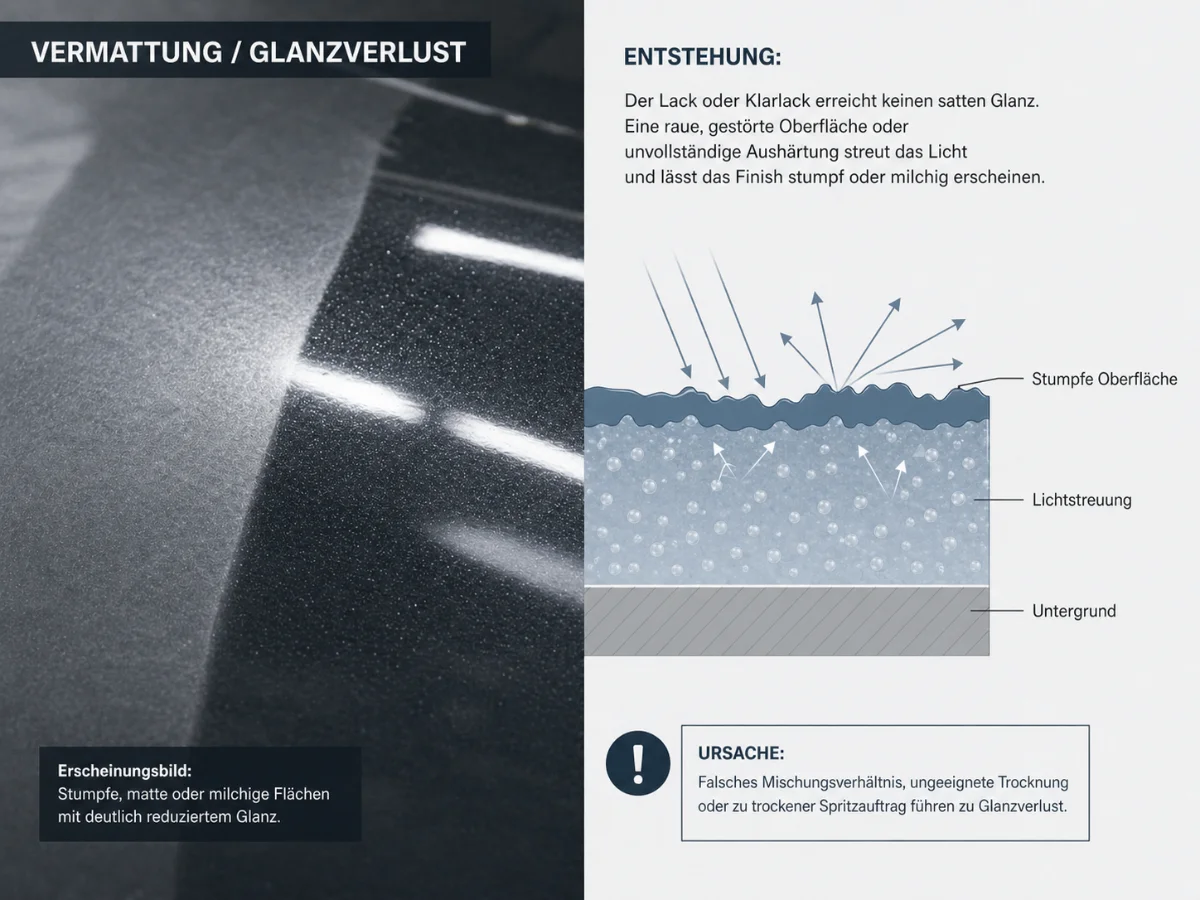 VERMATTUNG / GLANZVERLUST

Erscheinungsbild:
Stumpfe, matte oder milchige Flächen mit deutlich reduziertem Glanz.

ENTSTEHUNG:

Der Lack oder Klarlack erreicht keinen satten Glanz. Eine raue, gestörte Oberfläche oder unvollständige Aushärtung streut das Licht und lässt das Finish stumpf oder milchig erscheinen.

Stumpfe Oberfläche

Lichtstreuung

Untergrund

!

URSACHE:
Falsches Mischungsverhältnis, ungeeignete Trocknung oder zu trockener Spritzauftrag führen zu Glanzverlust.